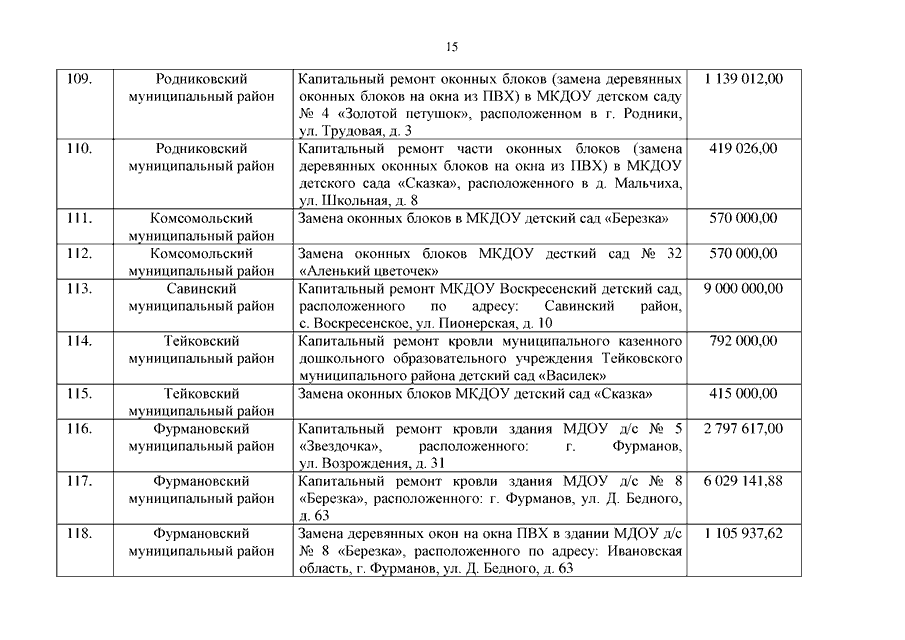 15

| | | | |
|---|---|---|---|
| 109. | Родниковский муниципальный район | Капитальный ремонт оконных блоков (замена деревянных оконных блоков на окна из ПВХ) в МКДОУ детском саду № 4 «Золотой петушок», расположенном в г. Родники, ул. Трудовая, д. 3 | 1 139 012,00 |
| 110. | Родниковский муниципальный район | Капитальный ремонт части оконных блоков (замена деревянных оконных блоков на окна из ПВХ) в МКДОУ детского сада «Сказка», расположенного в д. Мальчиха, ул. Школьная, д. 8 | 419 026,00 |
| 111. | Комсомольский муниципальный район | Замена оконных блоков в МКДОУ детский сад «Березка» | 570 000,00 |
| 112. | Комсомольский муниципальный район | Замена оконных блоков МКДОУ десткий сад № 32 «Аленький цветочек» | 570 000,00 |
| 113. | Савинский муниципальный район | Капитальный ремонт МКДОУ Воскресенский детский сад, расположенного по адресу: Савинский район, с. Воскресенское, ул. Пионерская, д. 10 | 9 000 000,00 |
| 114. | Тейковский муниципальный район | Капитальный ремонт кровли муниципального казенного дошкольного образовательного учреждения Тейковского муниципального района детский сад «Василек» | 792 000,00 |
| 115. | Тейковский муниципальный район | Замена оконных блоков МКДОУ детский сад «Сказка» | 415 000,00 |
| 116. | Фурмановский муниципальный район | Капитальный ремонт кровли здания МДОУ д/с № 5 «Звездочка», расположенного: г. Фурманов, ул. Возрождения, д. 31 | 2 797 617,00 |
| 117. | Фурмановский муниципальный район | Капитальный ремонт кровли здания МДОУ д/с № 8 «Березка», расположенного: г. Фурманов, ул. Д. Бедного, д. 63 | 6 029 141,88 |
| 118. | Фурмановский муниципальный район | Замена деревянных окон на окна ПВХ в здании МДОУ д/с № 8 «Березка», расположенного по адресу: Ивановская область, г. Фурманов, ул. Д. Бедного, д. 63 | 1 105 937,62 |